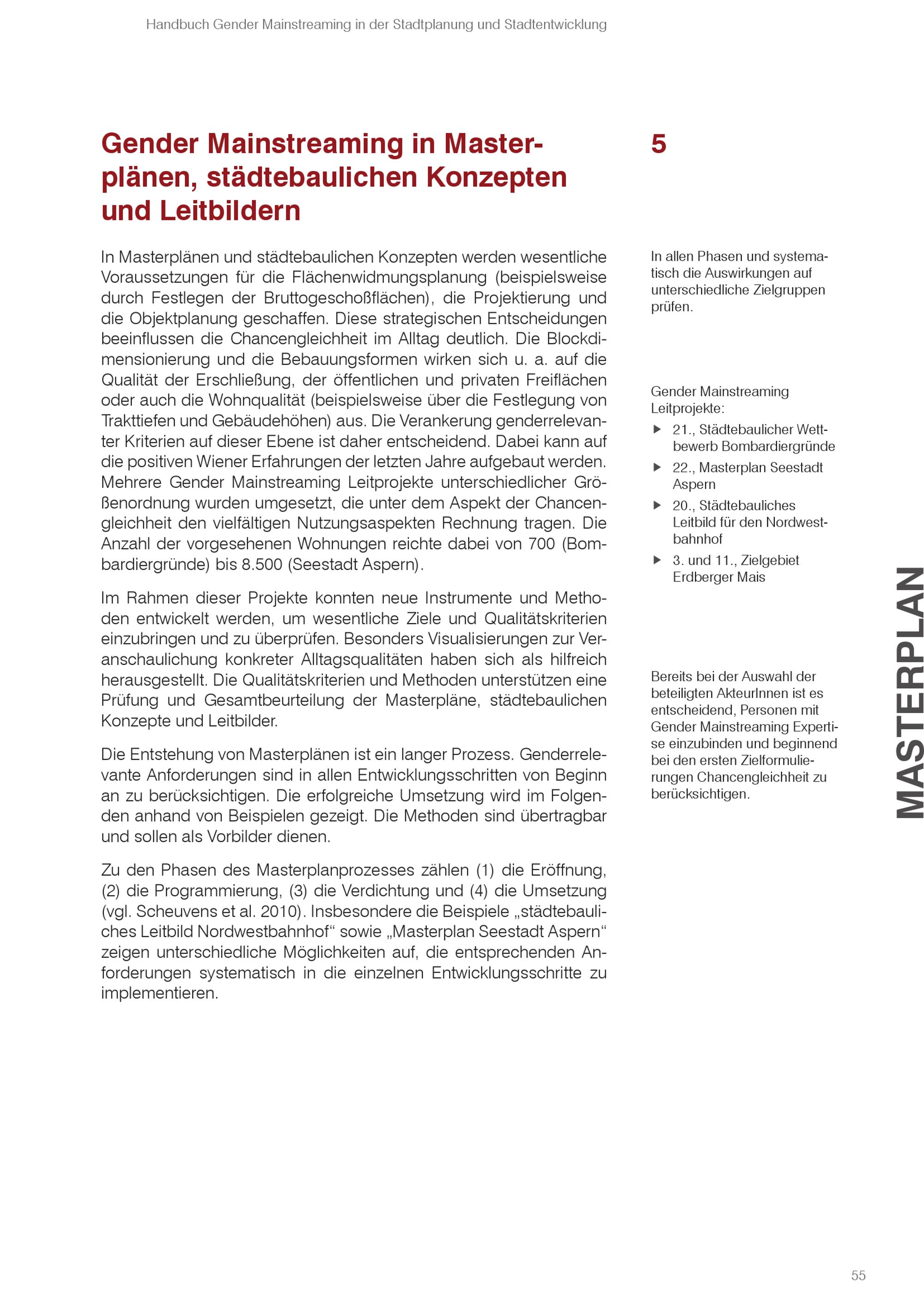 Handbuch Gender Mainstreaming in der Stadtplanung und Stadtentwicklung

Gender Mainstreaming in Masterplänen, städtebaulichen Konzepten und Leitbildern

5

In Masterplänen und städtebaulichen Konzepten werden wesentliche Voraussetzungen für die Flächenwidmungsplanung (beispielsweise durch Festlegen der Bruttogeschoßflächen), die Projektierung und die Objektplanung geschaffen. Diese strategischen Entscheidungen beeinflussen die Chancengleichheit im Alltag deutlich. Die Blockdimensionierung und die Bebauungsformen wirken sich u. a. auf die Qualität der Erschließung, der öffentlichen und privaten Freiflächen oder auch die Wohnqualität (beispielsweise über die Festlegung von Trakttiefen und Gebäudehöhen) aus. Die Verankerung genderrelevanter Kriterien auf dieser Ebene ist daher entscheidend. Dabei kann auf die positiven Wiener Erfahrungen der letzten Jahre aufgebaut werden. Mehrere Gender Mainstreaming Leitprojekte unterschiedlicher Größenordnung wurden umgesetzt, die unter dem Aspekt der Chancengleichheit den vielfältigen Nutzungsaspekten Rechnung tragen. Die Anzahl der vorgesehenen Wohnungen reichte dabei von 700 (Bombardiergründe) bis 8.500 (Seestadt Aspern).

Im Rahmen dieser Projekte konnten neue Instrumente und Methoden entwickelt werden, um wesentliche Ziele und Qualitätskriterien einzubringen und zu überprüfen. Besonders Visualisierungen zur Veranschaulichung konkreter Alltagsqualitäten haben sich als hilfreich herausgestellt. Die Qualitätskriterien und Methoden unterstützen eine Prüfung und Gesamtbeurteilung der Masterpläne, städtebaulichen Konzepte und Leitbilder.

Die Entstehung von Masterplänen ist ein langer Prozess. Genderrelevante Anforderungen sind in allen Entwicklungsschritten von Beginn an zu berücksichtigen. Die erfolgreiche Umsetzung wird im Folgenden anhand von Beispielen gezeigt. Die Methoden sind übertragbar und sollen als Vorbilder dienen.

Zu den Phasen des Masterplanprozesses zählen (1) die Eröffnung, (2) die Programmierung, (3) die Verdichtung und (4) die Umsetzung (vgl. Scheuvens et al. 2010). Insbesondere die Beispiele „städtebauliches Leitbild Nordwestbahnhof“ sowie „Masterplan Seestadt Aspern“ zeigen unterschiedliche Möglichkeiten auf, die entsprechenden Anforderungen systematisch in die einzelnen Entwicklungsschritte zu implementieren.

In allen Phasen und systematisch die Auswirkungen auf unterschiedliche Zielgruppen prüfen.

Gender Mainstreaming Leitprojekte:
▶ 21., Städtebaulicher Wettbewerb Bombardiergründe
▶ 22., Masterplan Seestadt Aspern
▶ 20., Städtebauliches Leitbild für den Nordwestbahnhof
▶ 3. und 11., Zielgebiet Erdberger Mais

Bereits bei der Auswahl der beteiligten AkteurInnen ist es entscheidend, Personen mit Gender Mainstreaming Expertise einzubinden und beginnend bei den ersten Zielformulierungen Chancengleichheit zu berücksichtigen.

MASTERPLAN

55